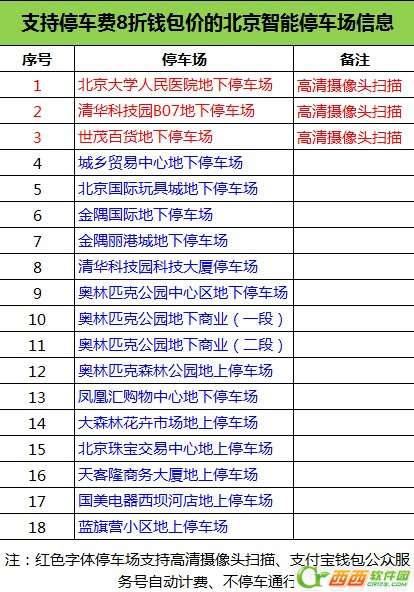 支持停车费8折钱包价的北京智能停车场信息

| 序号 | 停车场 | 备注 |
|---|---|---|
| 1 | 北京大学人民医院地下停车场 | 高清摄像头扫描 |
| 2 | 清华科技园B07地下停车场 | 高清摄像头扫描 |
| 3 | 世茂百货地下停车场 | 高清摄像头扫描 |
| 4 | 城乡贸易中心地下停车场 | |
| 5 | 北京国际玩具城地下停车场 | |
| 6 | 金隅国际地下停车场 | |
| 7 | 金隅丽港城地下停车场 | |
| 8 | 清华科技园科技大厦停车场 | |
| 9 | 奥林匹克公园中心区地下停车场 | |
| 10 | 奥林匹克公园地下商业（一段） | |
| 11 | 奥林匹克公园地下商业（二段） | |
| 12 | 奥林匹克森林公园地上停车场 | |
| 13 | 凤凰汇购物中心地下停车场 | |
| 14 | 大森林花卉市场地上停车场 | |
| 15 | 北京珠宝交易中心地上停车场 | |
| 16 | 天客隆商务大厦地上停车场 | |
| 17 | 国美电器西坝河店地上停车场 | |
| 18 | 蓝旗营小区地上停车场 | |

注：红色字体停车场支持高清摄像头扫描、支付宝钱包公众服务号自动计费、不停车通行

西西软件园 CR173.COM